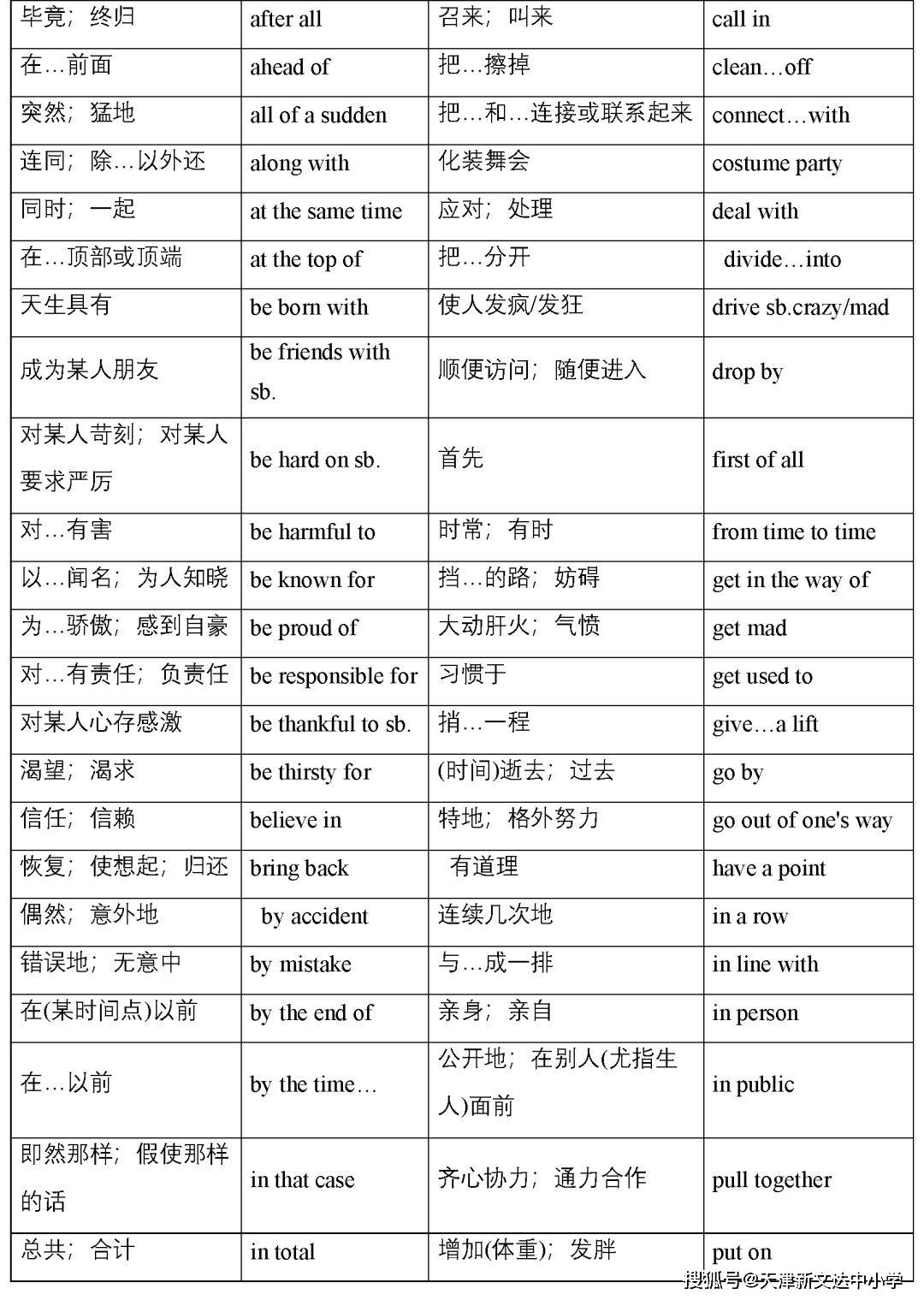 | 毕竟；终归 | after all | 召来；叫来 | call in |
|---|---|---|---|
| 在…前面 | ahead of | 把…擦掉 | clean…off |
| 突然；猛地 | all of a sudden | 把…和…连接或联系起来 | connect…with |
| 连同；除…以外还 | along with | 化装舞会 | costume party |
| 同时；一起 | at the same time | 应对；处理 | deal with |
| 在…顶部或顶端 | at the top of | 把…分开 | divide…into |
| 天生具有 | be born with | 使人发疯/发狂 | drive sb.crazy/mad |
| 成为某人朋友 | be friends with sb. | 顺便访问；随便进入 | drop by |
| 对某人苛刻；对某人要求严厉 | be hard on sb. | 首先 | first of all |
| 对…有害 | be harmful to | 时常；有时 | from time to time |
| 以…闻名；为人知晓 | be known for | 挡…的路；妨碍 | get in the way of |
| 为…骄傲；感到自豪 | be proud of | 大动肝火；气愤 | get mad |
| 对…有责任；负责任 | be responsible for | 习惯于 | get used to |
| 对某人心存感激 | be thankful to sb. | 捎…一程 | give…a lift |
| 渴望；渴求 | be thirsty for | (时间)逝去；过去 | go by |
| 信任；信赖 | believe in | 特地；格外努力 | go out of one's way |
| 恢复；使想起；归还 | bring back | 有道理 | have a point |
| 偶然；意外地 | by accident | 连续几次地 | in a row |
| 错误地；无意中 | by mistake | 与…成一排 | in line with |
| 在(某时间点)以前 | by the end of | 亲身；亲自 | in person |
| 在…以前 | by the time… | 公开地；在别人(尤指生人)面前 | in public |
| 即然那样；假使那样的话 | in that case | 齐心协力；通力合作 | pull together |
| 总共；合计 | in total | 增加(体重)；发胖 | put on |

搜狐号@天津新文达中小学